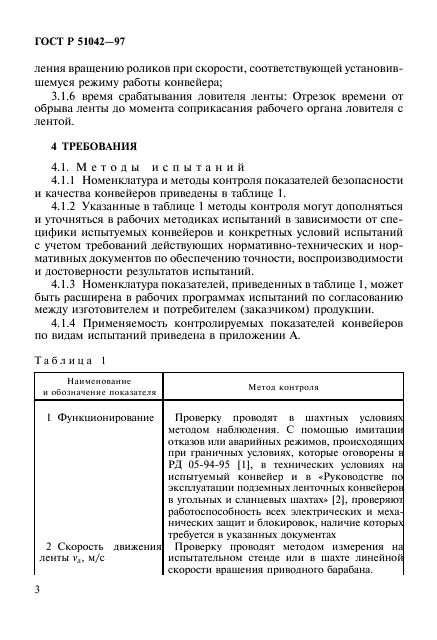 ГОСТ Р 51042—97

ления вращению роликов при скорости, соответствующей установившемуся режиму работы конвейера;

3.1.6 время срабатывания ловителя ленты: Отрезок времени от обрыва ленты до момента соприкасания рабочего органа ловителя с лентой.

4 ТРЕБОВАНИЯ

4.1. Методы испытаний

4.1.1 Номенклатура и методы контроля показателей безопасности и качества конвейеров приведены в таблице 1.

4.1.2 Указанные в таблице 1 методы контроля могут дополняться и уточняться в рабочих методиках испытаний в зависимости от специфики испытуемых конвейеров и конкретных условий испытаний с учетом требований действующих нормативно-технических и нормативных документов по обеспечению точности, воспроизводимости и достоверности результатов испытаний.

4.1.3 Номенклатура показателей, приведенных в таблице 1, может быть расширена в рабочих программах испытаний по согласованию между изготовителем и потребителем (заказчиком) продукции.

4.1.4 Применяемость контролируемых показателей конвейеров по видам испытаний приведена в приложении А.

Таблица 1

| Наименование и обозначение показателя | Метод контроля |
|---|---|
| 1 Функционирование | Проверку проводят в шахтных условиях методом наблюдения. С помощью имитации отказов или аварийных режимов, происходящих при граничных условиях, которые оговорены в РД 05-94-95 [1], в технических условиях на испытуемый конвейер и в «Руководстве по эксплуатации подземных ленточных конвейеров в угольных и сланцевых шахтах» [2], проверяют работоспособность всех электрических и механических защит и блокировок, наличие которых требуется в указанных документах |
| 2 Скорость движения ленты $v_л$, м/с | Проверку проводят методом измерения на испытательном стенде или в шахте линейной скорости вращения приводного барабана. |

3